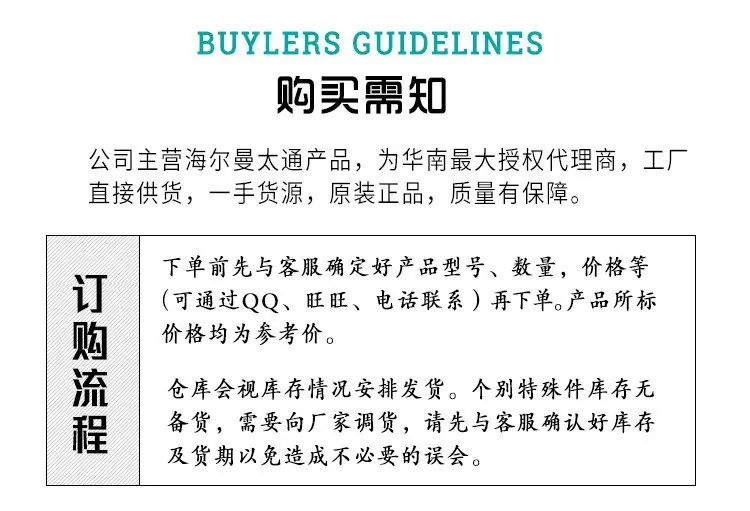 BUYLERS GUIDELINES
购买需知

公司主营海尔曼太通产品，为华南最大授权代理商，工厂直接供货，一手货源，原装正品，质量有保障。

订购流程

下单前先与客服确定好产品型号、数量，价格等（可通过QQ、旺旺、电话联系）再下单。产品所标价格均为参考价。

仓库会视库存情况安排发货。个别特殊件库存无备货，需要向厂家调货，请先与客服确认好库存及货期以免造成不必要的误会。